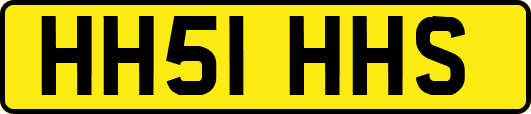 HH51 HHS